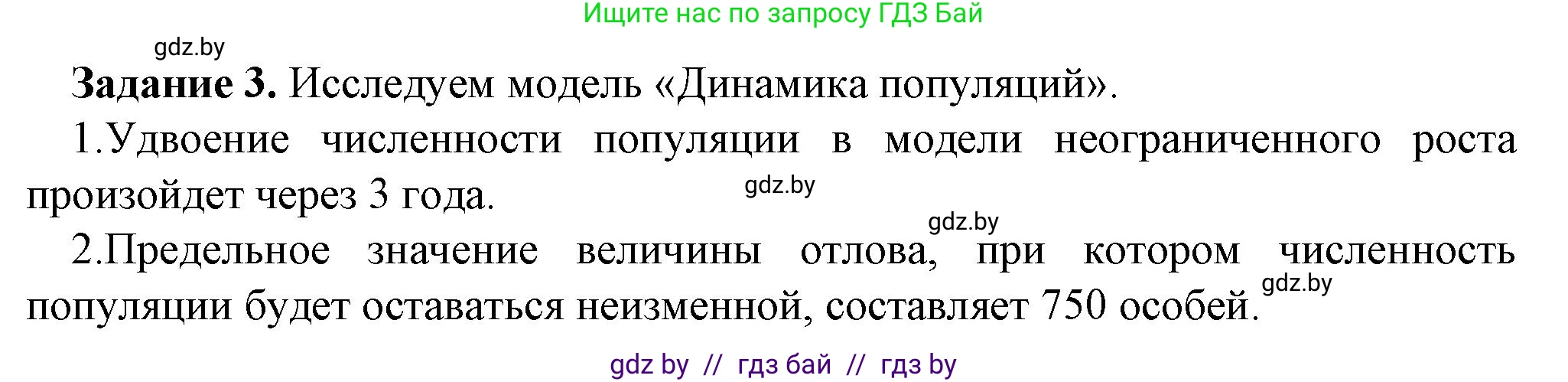 Ищите нас по запросу ГДЗ Бай

gdz.by

**Задание 3.** Исследуем модель «Динамика популяций».

1.Удвоение численности популяции в модели неограниченного роста произойдет через 3 года.

gdz.by

gdz.by

2.Предельное значение величины отлова, при котором численность популяции будет оставаться неизменной, составляет 750 особей.

gdz.by

gdz by // гдз бай // гдз by